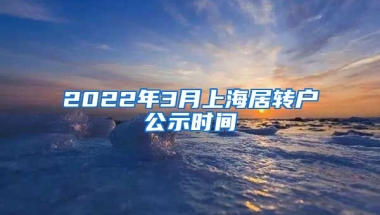 2022年3月上海居转户公示时间